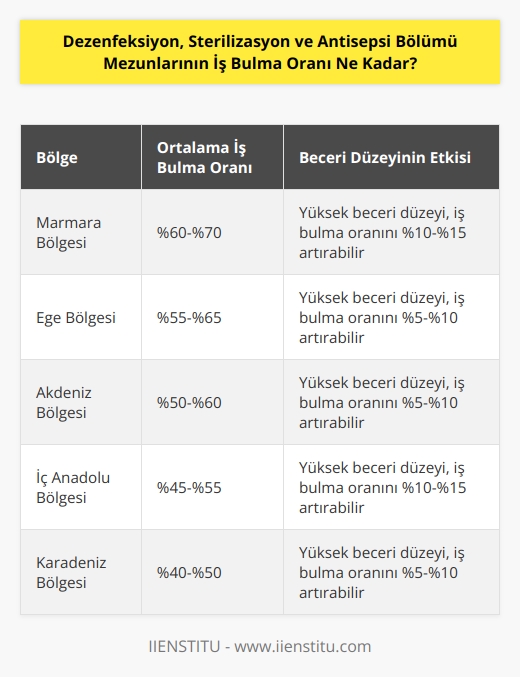 Dezenfeksiyon, Sterilizasyon ve Antisepsi Bölümü Mezunlarının İş Bulma Oranı Ne Kadar?

| Bölge | Ortalama İş Bulma Oranı | Beceri Düzeyinin Etkisi |
|---|---|---|
| Marmara Bölgesi | %60-%70 | Yüksek beceri düzeyi, iş bulma oranını %10-%15 artırabilir |
| Ege Bölgesi | %55-%65 | Yüksek beceri düzeyi, iş bulma oranını %5-%10 artırabilir |
| Akdeniz Bölgesi | %50-%60 | Yüksek beceri düzeyi, iş bulma oranını %5-%10 artırabilir |
| İç Anadolu Bölgesi | %45-%55 | Yüksek beceri düzeyi, iş bulma oranını %10-%15 artırabilir |
| Karadeniz Bölgesi | %40-%50 | Yüksek beceri düzeyi, iş bulma oranını %5-%10 artırabilir |

IIENSTITU - www.iienstitu.com